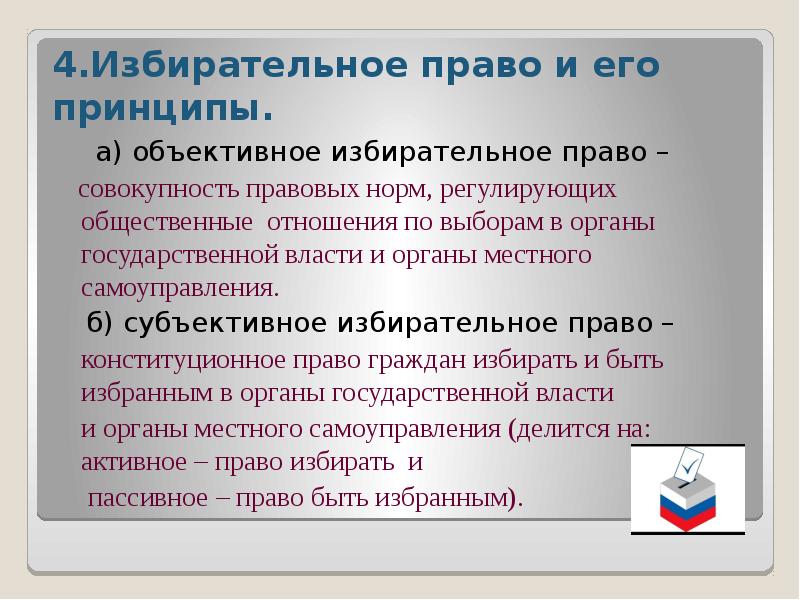 4.Избирательное право и его принципы.

а) объективное избирательное право – совокупность правовых норм, регулирующих общественные отношения по выборам в органы государственной власти и органы местного самоуправления.

б) субъективное избирательное право – конституционное право граждан избирать и быть избранным в органы государственной власти и органы местного самоуправления (делится на: активное – право избирать и пассивное – право быть избранным).